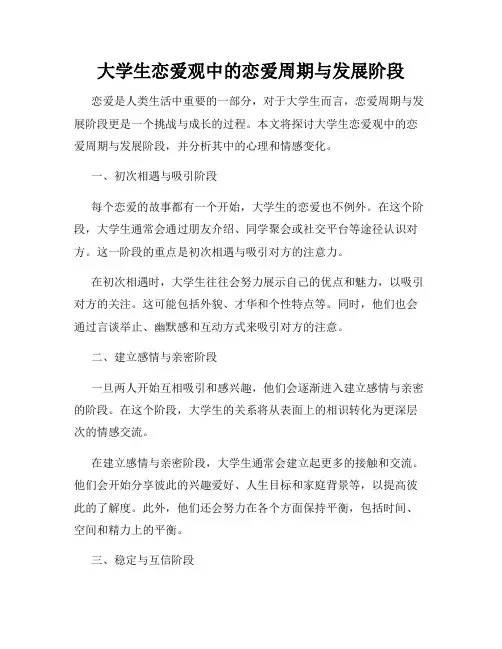 大学生恋爱观中的恋爱周期与发展阶段

恋爱是人类生活中重要的一部分，对于大学生而言，恋爱周期与发展阶段更是一个挑战与成长的过程。本文将探讨大学生恋爱观中的恋爱周期与发展阶段，并分析其中的心理和情感变化。

一、初次相遇与吸引阶段

每个恋爱的故事都有一个开始，大学生的恋爱也不例外。在这个阶段，大学生通常会通过朋友介绍、同学聚会或社交平台等途径认识对方。这一阶段的重点是初次相遇与吸引对方的注意力。

在初次相遇时，大学生往往会努力展示自己的优点和魅力，以吸引对方的关注。这可能包括外貌、才华和个性特点等。同时，他们也会通过言谈举止、幽默感和互动方式来吸引对方的注意。

二、建立感情与亲密阶段

一旦两人开始互相吸引和感兴趣，他们会逐渐进入建立感情与亲密的阶段。在这个阶段，大学生的关系将从表面上的相识转化为更深层次的情感交流。

在建立感情与亲密阶段，大学生通常会建立起更多的接触和交流。他们会开始分享彼此的兴趣爱好、人生目标和家庭背景等，以提高彼此的了解度。此外，他们还会努力在各个方面保持平衡，包括时间、空间和精力上的平衡。

三、稳定与互信阶段